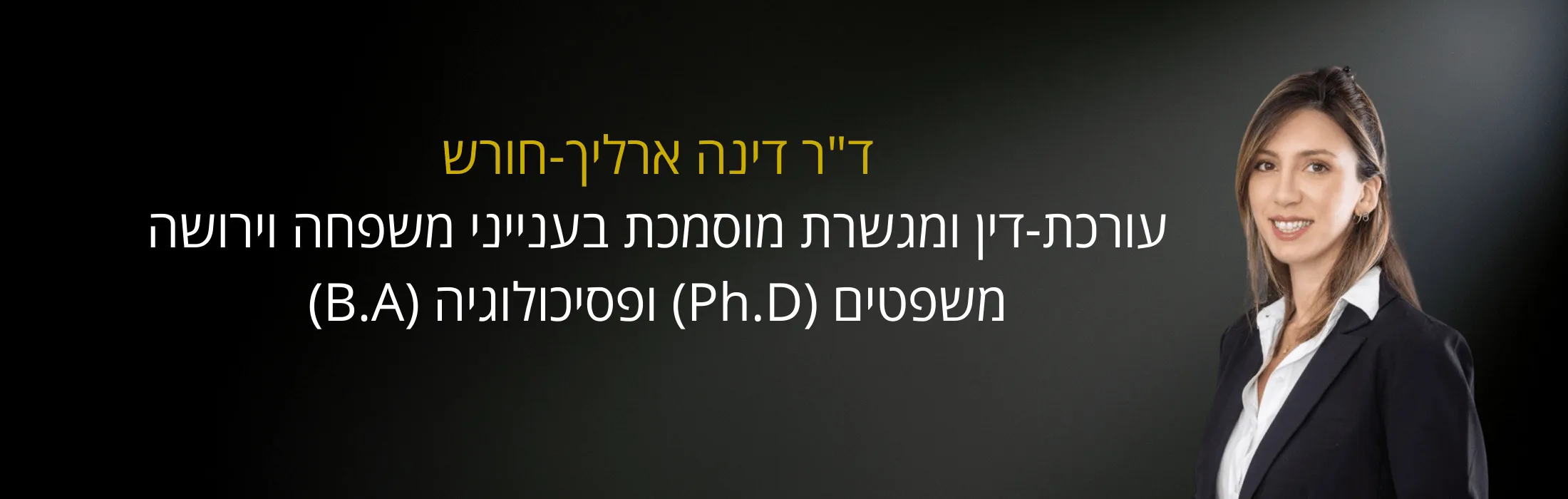 ד"ר דינה ארליך-חורש
עורכת-דין ומגשרת מוסמכת בענייני משפחה וירושה
משפטים (Ph.D) ופסיכולוגיה (B.A)